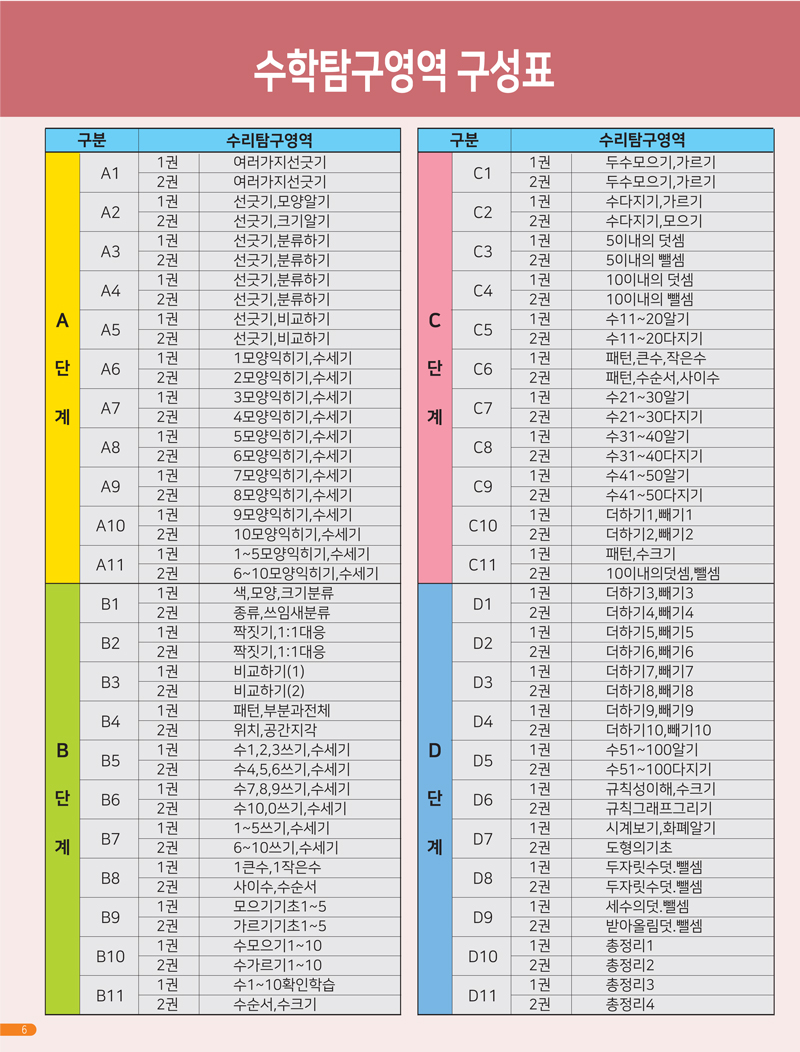 수학탐구영역 구성표

| 구분 | | 수리탐구영역 | |
|---|---|---|---|
| A 단계 | A1 | 1권 | 여러가지선긋기 |
| | | 2권 | 여러가지선긋기 |
| | A2 | 1권 | 선긋기,모양알기 |
| | | 2권 | 선긋기,크기알기 |
| | A3 | 1권 | 선긋기,분류하기 |
| | | 2권 | 선긋기,분류하기 |
| | A4 | 1권 | 선긋기,분류하기 |
| | | 2권 | 선긋기,분류하기 |
| | A5 | 1권 | 선긋기,비교하기 |
| | | 2권 | 선긋기,비교하기 |
| | A6 | 1권 | 1모양익히기,수세기 |
| | | 2권 | 2모양익히기,수세기 |
| | A7 | 1권 | 3모양익히기,수세기 |
| | | 2권 | 4모양익히기,수세기 |
| | A8 | 1권 | 5모양익히기,수세기 |
| | | 2권 | 6모양익히기,수세기 |
| | A9 | 1권 | 7모양익히기,수세기 |
| | | 2권 | 8모양익히기,수세기 |
| | A10 | 1권 | 9모양익히기,수세기 |
| | | 2권 | 10모양익히기,수세기 |
| | A11 | 1권 | 1~5모양익히기,수세기 |
| | | 2권 | 6~10모양익히기,수세기 |
| B 단계 | B1 | 1권 | 색,모양,크기분류 |
| | | 2권 | 종류,쓰임새분류 |
| | B2 | 1권 | 짝짓기,1:1대응 |
| | | 2권 | 짝짓기,1:1대응 |
| | B3 | 1권 | 비교하기(1) |
| | | 2권 | 비교하기(2) |
| | B4 | 1권 | 패턴,부분과전체 |
| | | 2권 | 위치,공간지각 |
| | B5 | 1권 | 수1,2,3쓰기,수세기 |
| | | 2권 | 수4,5,6쓰기,수세기 |
| | B6 | 1권 | 수7,8,9쓰기,수세기 |
| | | 2권 | 수10,0쓰기,수세기 |
| | B7 | 1권 | 1~5쓰기,수세기 |
| | | 2권 | 6~10쓰기,수세기 |
| | B8 | 1권 | 1큰수,1작은수 |
| | | 2권 | 사이수,수순서 |
| | B9 | 1권 | 모으기기초1~5 |
| | | 2권 | 가르기기초1~5 |
| | B10 | 1권 | 수모으기1~10 |
| | | 2권 | 수가르기1~10 |
| | B11 | 1권 | 수1~10확인학습 |
| | | 2권 | 수순서,수크기 |

| 구분 | | 수리탐구영역 | |
|---|---|---|---|
| C 단계 | C1 | 1권 | 두수모으기,가르기 |
| | | 2권 | 두수모으기,가르기 |
| | C2 | 1권 | 수다지기,가르기 |
| | | 2권 | 수다지기,모으기 |
| | C3 | 1권 | 5이내의 덧셈 |
| | | 2권 | 5이내의 뺄셈 |
| | C4 | 1권 | 10이내의 덧셈 |
| | | 2권 | 10이내의 뺄셈 |
| | C5 | 1권 | 수11~20알기 |
| | | 2권 | 수11~20다지기 |
| | C6 | 1권 | 패턴,큰수,작은수 |
| | | 2권 | 패턴,수순서,사이수 |
| | C7 | 1권 | 수21~30알기 |
| | | 2권 | 수21~30다지기 |
| | C8 | 1권 | 수31~40알기 |
| | | 2권 | 수31~40다지기 |
| | C9 | 1권 | 수41~50알기 |
| | | 2권 | 수41~50다지기 |
| | C10 | 1권 | 더하기1,빼기1 |
| | | 2권 | 더하기2,빼기2 |
| | C11 | 1권 | 패턴,수크기 |
| | | 2권 | 10이내의덧셈,뺄셈 |
| D 단계 | D1 | 1권 | 더하기3,빼기3 |
| | | 2권 | 더하기4,빼기4 |
| | D2 | 1권 | 더하기5,빼기5 |
| | | 2권 | 더하기6,빼기6 |
| | D3 | 1권 | 더하기7,빼기7 |
| | | 2권 | 더하기8,빼기8 |
| | D4 | 1권 | 더하기9,빼기9 |
| | | 2권 | 더하기10,빼기10 |
| | D5 | 1권 | 수51~100알기 |
| | | 2권 | 수51~100다지기 |
| | D6 | 1권 | 규칙성이해,수크기 |
| | | 2권 | 규칙그래프그리기 |
| | D7 | 1권 | 시계보기,화폐알기 |
| | | 2권 | 도형의기초 |
| | D8 | 1권 | 두자릿수덧.뺄셈 |
| | | 2권 | 두자릿수덧.뺄셈 |
| | D9 | 1권 | 세수의덧.뺄셈 |
| | | 2권 | 받아올림덧.뺄셈 |
| | D10 | 1권 | 총정리1 |
| | | 2권 | 총정리2 |
| | D11 | 1권 | 총정리3 |
| | | 2권 | 총정리4 |

6